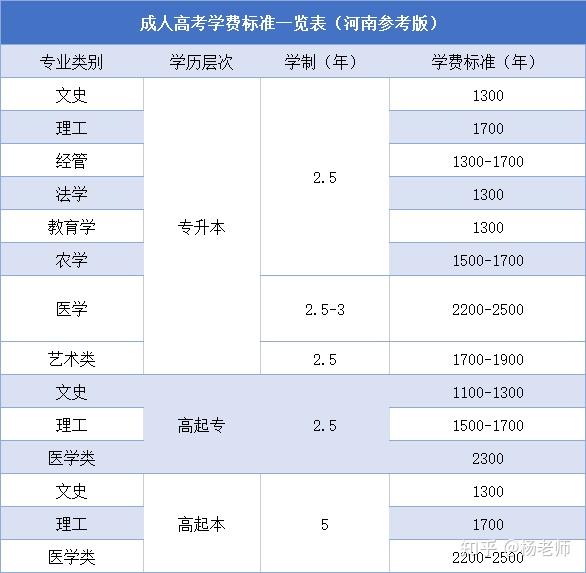 成人高考学费标准一览表（河南参考版）

| 专业类别 | 学历层次 | 学制（年） | 学费标准（年） |
|---|---|---|---|
| 文史 | 专升本 | 2.5 | 1300 |
| 理工 | | | 1700 |
| 经管 | | | 1300-1700 |
| 法学 | | | 1300 |
| 教育学 | | | 1300 |
| 农学 | | | 1500-1700 |
| 医学 | | 2.5-3 | 2200-2500 |
| 艺术类 | | 2.5 | 1700-1900 |
| 文史 | 高起专 | 2.5 | 1100-1300 |
| 理工 | | | 1500-1700 |
| 医学类 | | | 2300 |
| 文史 | 高起本 | 5 | 1300 |
| 理工 | | | 1700 |
| 医学类 | | | 2200-2500 |

知乎 @杨老师